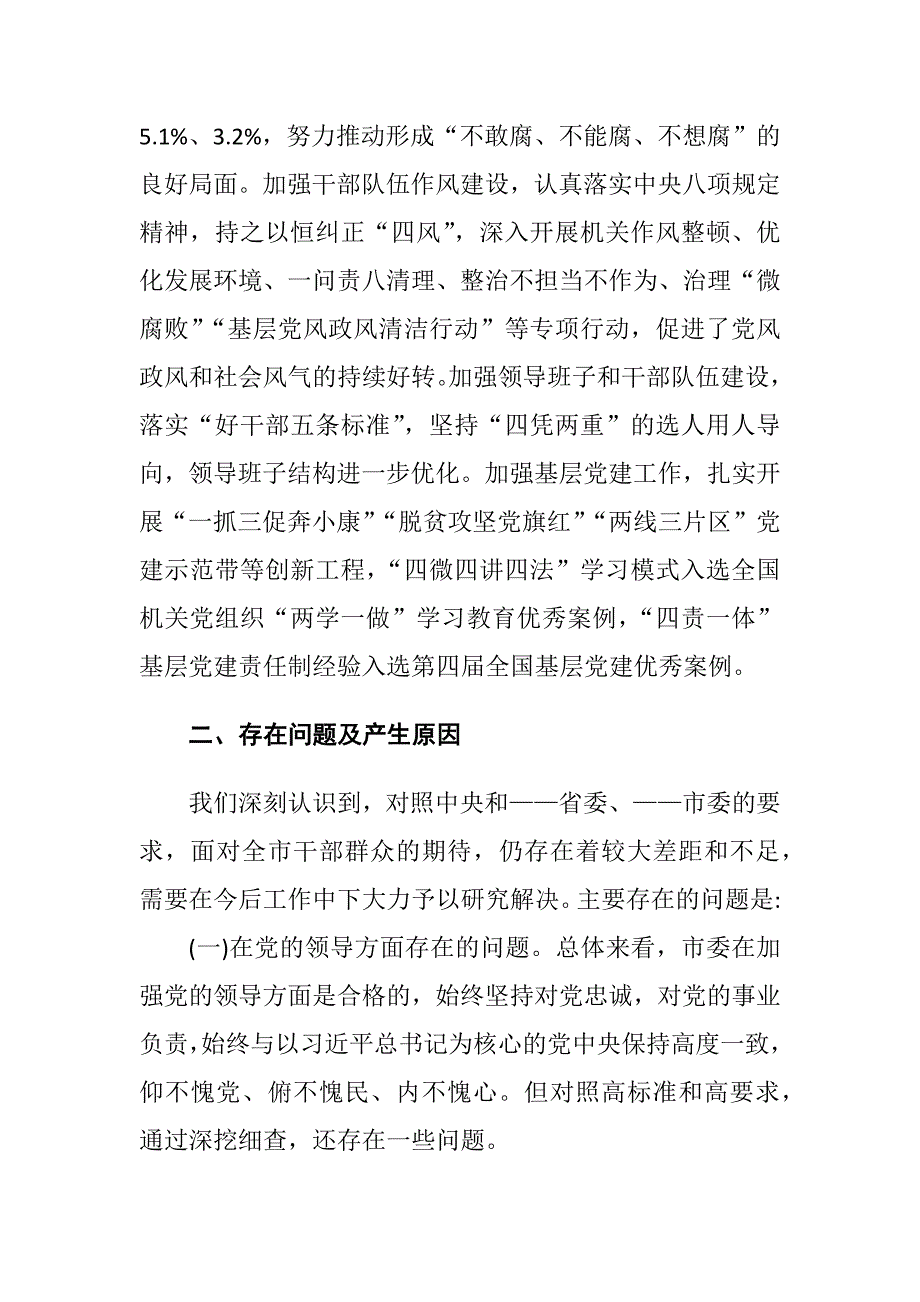 5.1%、3.2%，努力推动形成“不敢腐、不能腐、不想腐”的良好局面。加强干部队伍作风建设，认真落实中央八项规定精神，持之以恒纠正“四风”，深入开展机关作风整顿、优化发展环境、一问责八清理、整治不担当不作为、治理“微腐败”“基层党风政风清洁行动”等专项行动，促进了党风政风和社会风气的持续好转。加强领导班子和干部队伍建设，落实“好干部五条标准”，坚持“四凭两重”的选人用人导向，领导班子结构进一步优化。加强基层党建工作，扎实开展“一抓三促奔小康”“脱贫攻坚党旗红”“两线三片区”党建示范带等创新工程，“四微四讲四法”学习模式入选全国机关党组织“两学一做”学习教育优秀案例，“四责一体”基层党建责任制经验入选第四届全国基层党建优秀案例。

二、存在问题及产生原因

我们深刻认识到，对照中央和——省委、——市委的要求，面对全市干部群众的期待，仍存在着较大差距和不足，需要在今后工作中下大力予以研究解决。主要存在的问题是:

(一)在党的领导方面存在的问题。总体来看，市委在加强党的领导方面是合格的，始终坚持对党忠诚，对党的事业负责，始终与以习近平总书记为核心的党中央保持高度一致，仰不愧党、俯不愧民、内不愧心。但对照高标准和高要求，通过深挖细查，还存在一些问题。